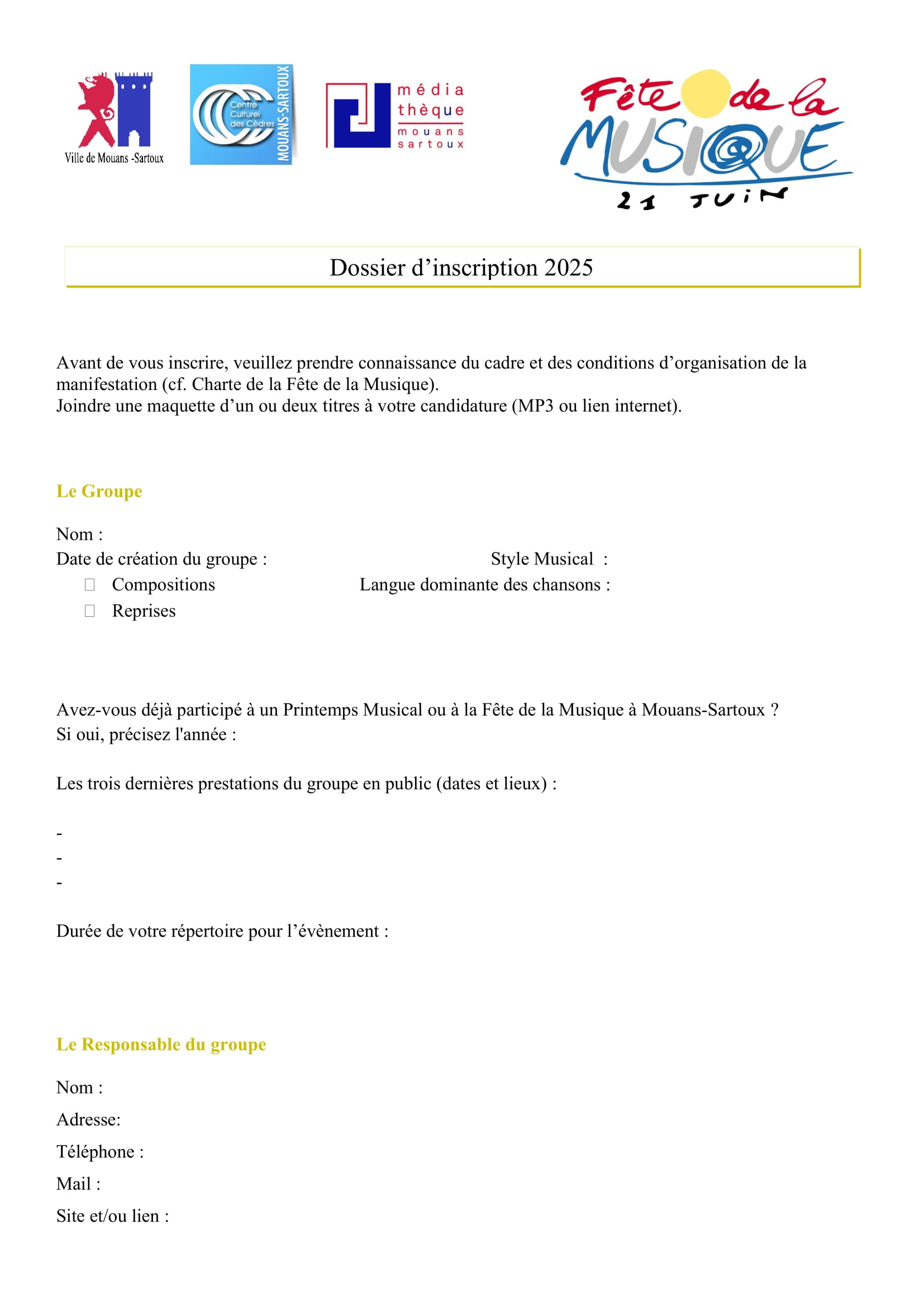 Ville de Mouans -Sartoux

Centre Culturel des Cèdres MOUANS-SARTOUX

média thèque mouans sartoux

Fête de la MUSIQUE 21 JUIN

Dossier d’inscription 2025

Avant de vous inscrire, veuillez prendre connaissance du cadre et des conditions d’organisation de la manifestation (cf. Charte de la Fête de la Musique).
Joindre une maquette d’un ou deux titres à votre candidature (MP3 ou lien internet).

Le Groupe

Nom :
Date de création du groupe :
Style Musical :
Compositions
Langue dominante des chansons :
Reprises

Avez-vous déjà participé à un Printemps Musical ou à la Fête de la Musique à Mouans-Sartoux ?
Si oui, précisez l'année :

Les trois dernières prestations du groupe en public (dates et lieux) :

-
-
-

Durée de votre répertoire pour l’évènement :

Le Responsable du groupe

Nom :
Adresse:
Téléphone :
Mail :
Site et/ou lien :